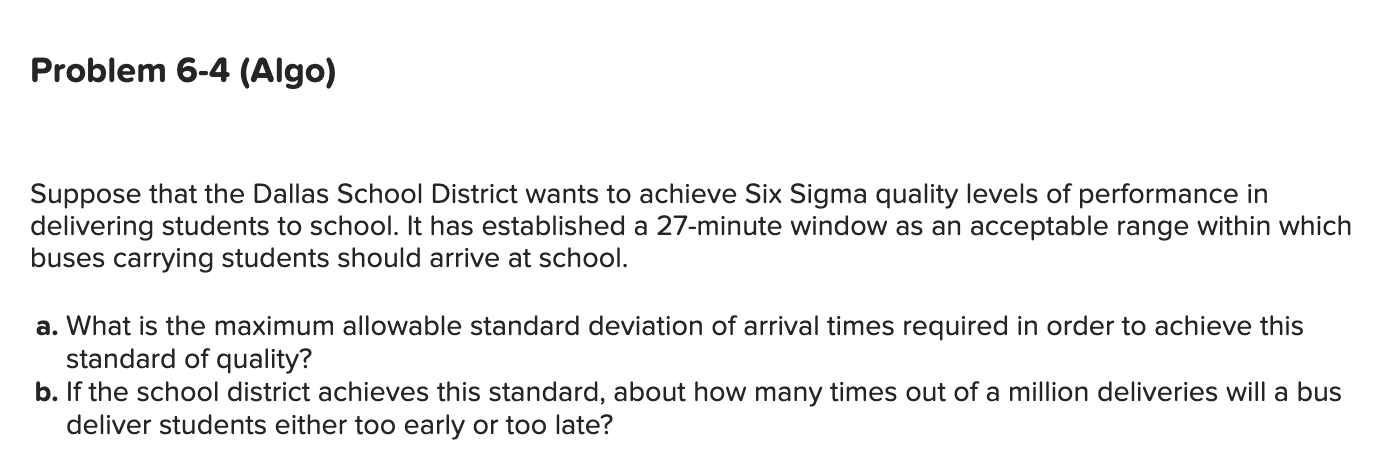 Problem 6-4 (Algo)

Suppose that the Dallas School District wants to achieve Six Sigma quality levels of performance in delivering students to school. It has established a 27-minute window as an acceptable range within which buses carrying students should arrive at school.

a. What is the maximum allowable standard deviation of arrival times required in order to achieve this standard of quality?
b. If the school district achieves this standard, about how many times out of a million deliveries will a bus deliver students either too early or too late?